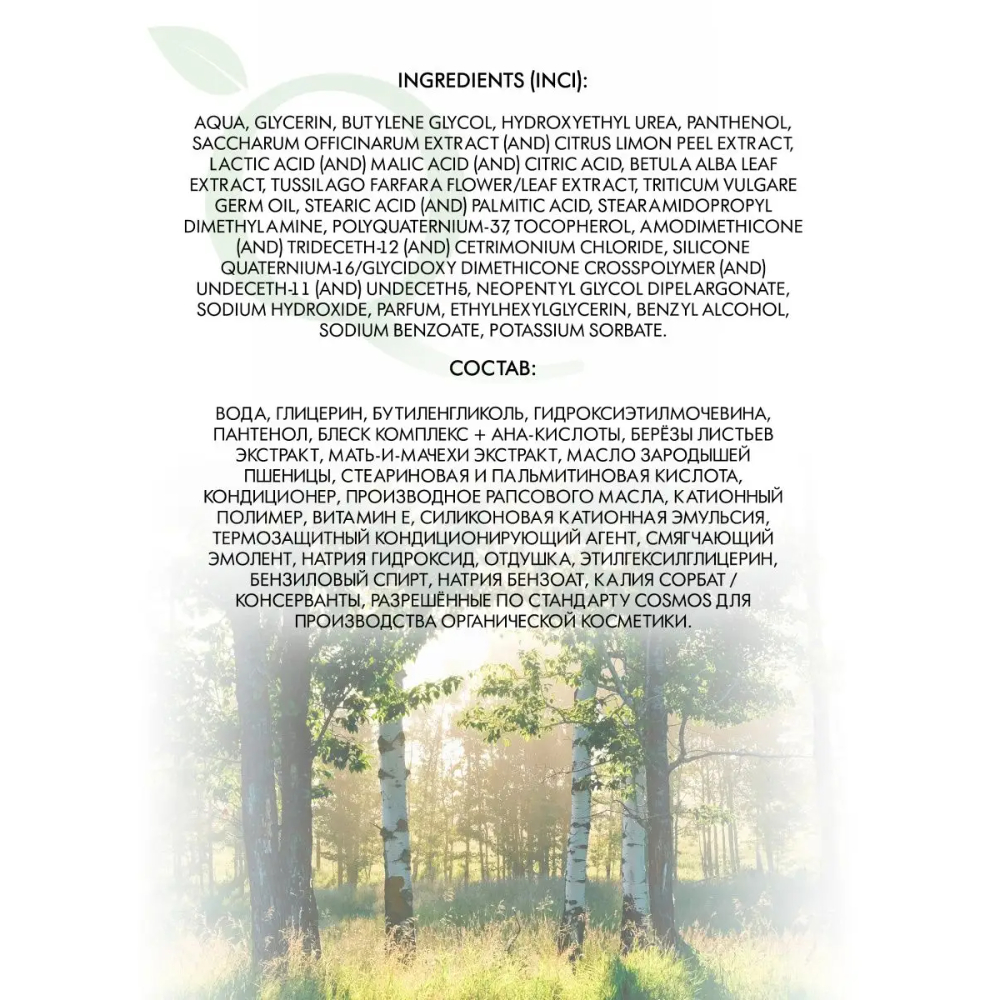 INGREDIENTS (INCI):

AQUA, GLYCERIN, BUTYLENE GLYCOL, HYDROXYETHYL UREA, PANTHENOL, SACCHARUM OFFICINARUM EXTRACT (AND) CITRUS LIMON PEEL EXTRACT, LACTIC ACID (AND) MALIC ACID (AND) CITRIC ACID, BETULA ALBA LEAF EXTRACT, TUSSILAGO FARFARA FLOWER/LEAF EXTRACT, TRITICUM VULGARE GERM OIL, STEARIC ACID (AND) PALMITIC ACID, STEARAMIDOPROPYL DIMETHYLAMINE, POLYQUATERNIUM-37, TOCOPHEROL, AMODIMETHICONE (AND) TRIDECETH-12 (AND) CETRIMONIUM CHLORIDE, SILICONE QUATERNIUM-16/GLYCIDOXY DIMETHICONE CROSSPOLYMER (AND) UNDECETH-11 (AND) UNDECETH-5, NEOPENTYL GLYCOL DIPELARGONATE, SODIUM HYDROXIDE, PARFUM, ETHYLHEXYLGLYCERIN, BENZYL ALCOHOL, SODIUM BENZOATE, POTASSIUM SORBATE.

СОСТАВ:

ВОДА, ГЛИЦЕРИН, БУТИЛЕНГЛИКОЛЬ, ГИДРОКСИЭТИЛМОЧЕВИНА, ПАНТЕНОЛ, БЛЕСК КОМПЛЕКС + АНА-КИСЛОТЫ, БЕРЁЗЫ ЛИСТЬЕВ ЭКСТРАКТ, МАТЬ-И-МАЧЕХИ ЭКСТРАКТ, МАСЛО ЗАРОДЫШЕЙ ПШЕНИЦЫ, СТЕАРИНОВАЯ И ПАЛЬМИТИНОВАЯ КИСЛОТА, КОНДИЦИОНЕР, ПРОИЗВОДНОЕ РАПСОВОГО МАСЛА, КАТИОННЫЙ ПОЛИМЕР, ВИТАМИН Е, СИЛИКОНОВАЯ КАТИОННАЯ ЭМУЛЬСИЯ, ТЕРМОЗАЩИТНЫЙ КОНДИЦИОНИРУЮЩИЙ АГЕНТ, СМЯГЧАЮЩИЙ ЭМОЛЕНТ, НАТРИЯ ГИДРОКСИД, ОТДУШКА, ЭТИЛГЕКСИЛГЛИЦЕРИН, БЕНЗИЛОВЫЙ СПИРТ, НАТРИЯ БЕНЗОАТ, КАЛИЯ СОРБАТ / КОНСЕРВАНТЫ, РАЗРЕШЁННЫЕ ПО СТАНДАРТУ COSMOS ДЛЯ ПРОИЗВОДСТВА ОРГАНИЧЕСКОЙ КОСМЕТИКИ.